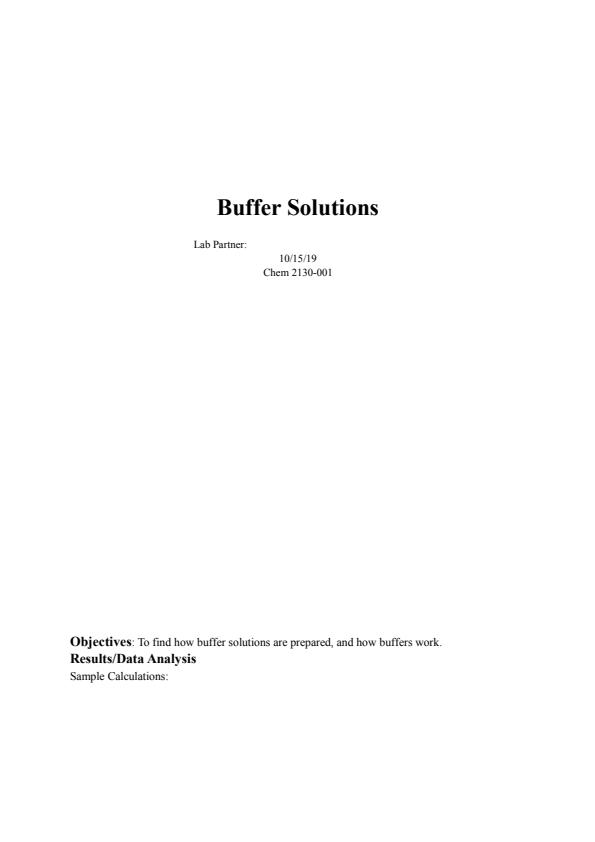 Buffer Solutions

Lab Partner:
10/15/19
Chem 2130-001

Objectives: To find how buffer solutions are prepared, and how buffers work.

Results/Data Analysis

Sample Calculations: